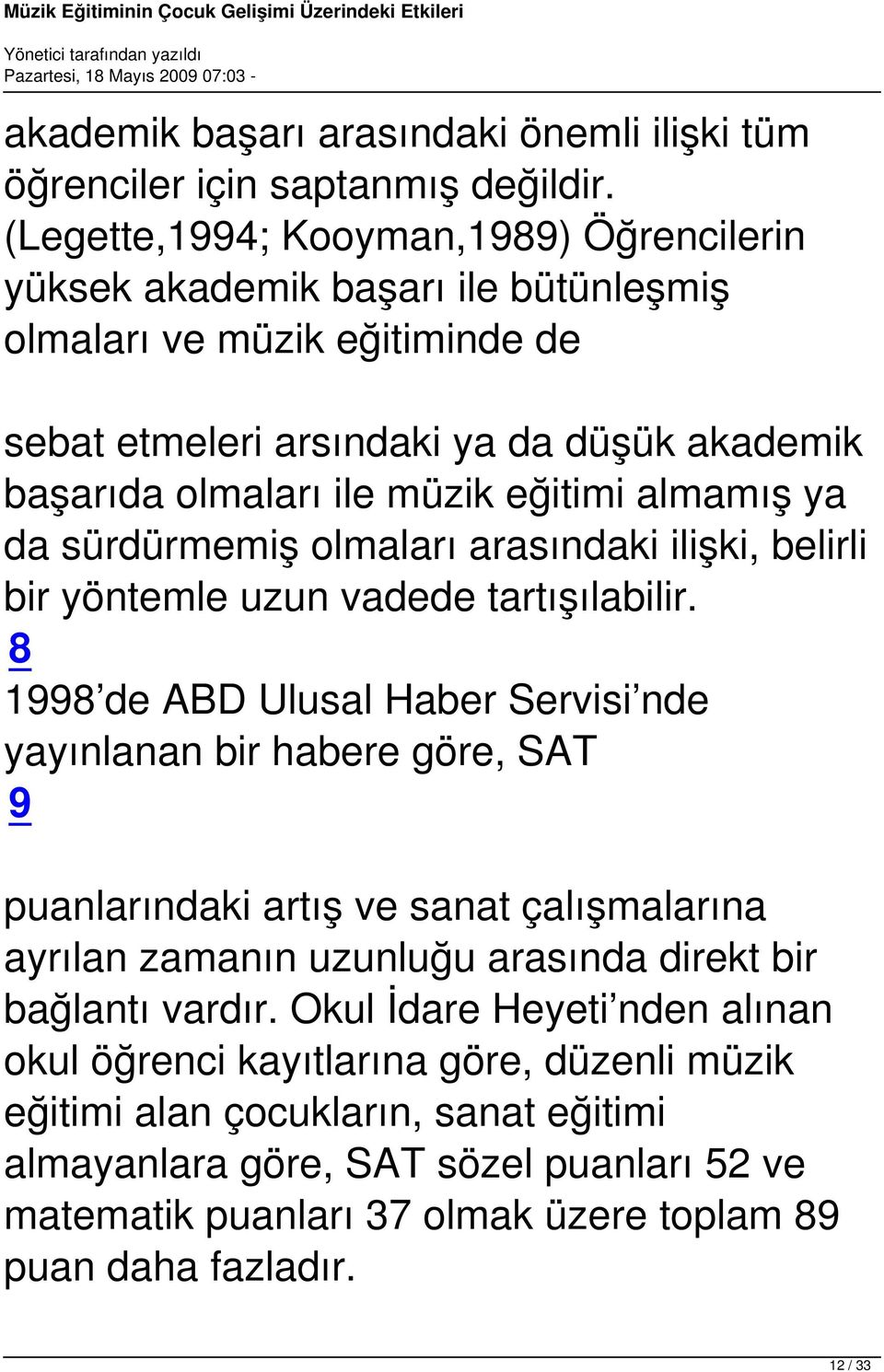 Müzik Eğitiminin Çocuk Gelişimi Üzerindeki Etkileri

Yönetici tarafından yazıldı
Pazartesi, 18 Mayıs 2009 07:03 -

akademik başarı arasındaki önemli ilişki tüm öğrenciler için saptanmış değildir. (Legette,1994; Kooyman,1989) Öğrencilerin yüksek akademik başarı ile bütünleşmiş olmaları ve müzik eğitiminde de

sebat etmeleri arsındaki ya da düşük akademik başarıda olmaları ile müzik eğitimi almamış ya da sürdürmemiş olmaları arasındaki ilişki, belirli bir yöntemle uzun vadede tartışılabilir.
8
1998'de ABD Ulusal Haber Servisi'nde yayınlanan bir habere göre, SAT
9

puanlarındaki artış ve sanat çalışmalarına ayrılan zamanın uzunluğu arasında direkt bir bağlantı vardır. Okul İdare Heyeti'nden alınan okul öğrenci kayıtlarına göre, düzenli müzik eğitimi alan çocukların, sanat eğitimi almayanlara göre, SAT sözel puanları 52 ve matematik puanları 37 olmak üzere toplam 89 puan daha fazladır.

12 / 33